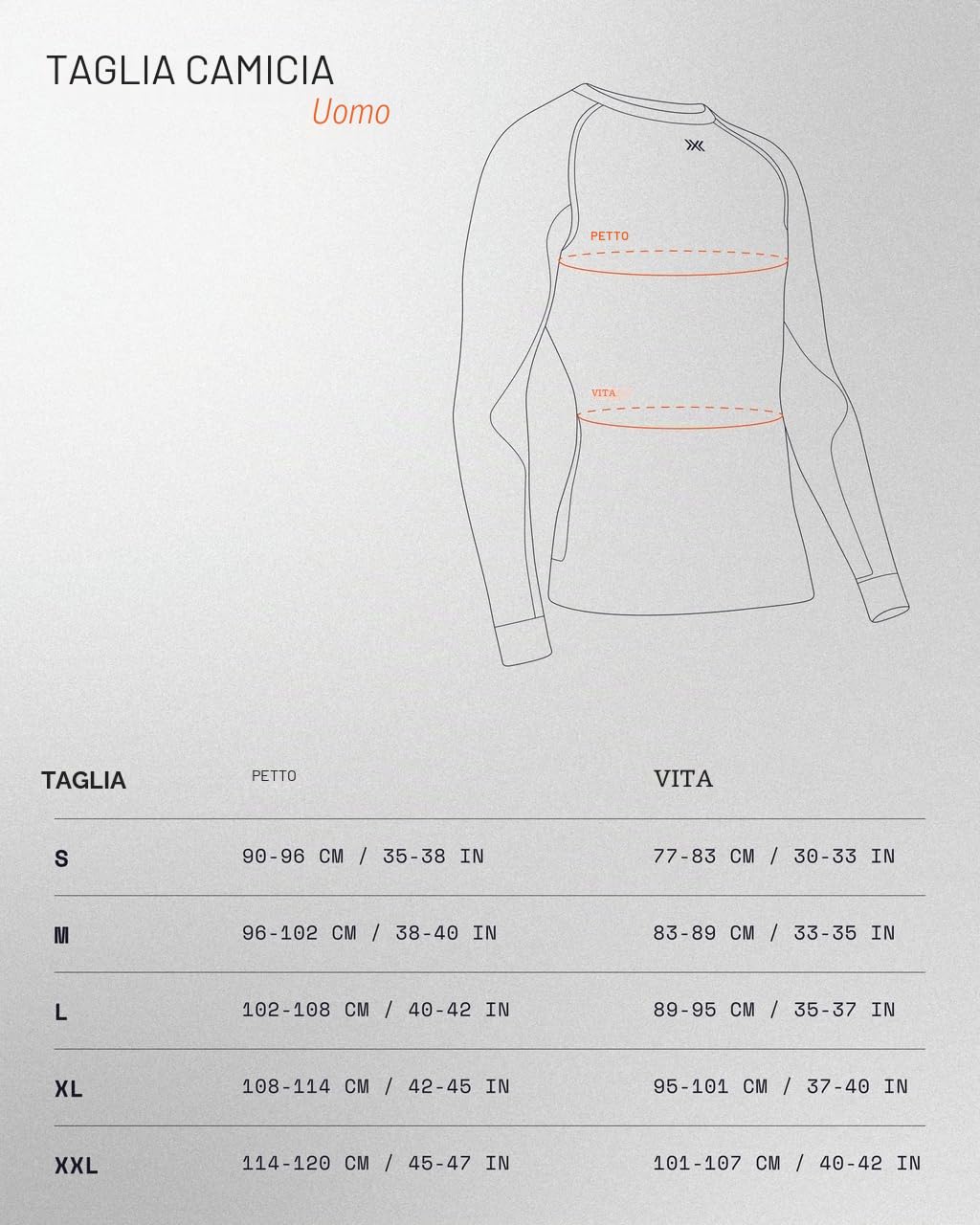 TAGLIA CAMICIA
Uomo

PETTO

VITA

| TAGLIA | PETTO | VITA |
|---|---|---|
| S | 90-96 CM / 35-38 IN | 77-83 CM / 30-33 IN |
| M | 96-102 CM / 38-40 IN | 83-89 CM / 33-35 IN |
| L | 102-108 CM / 40-42 IN | 89-95 CM / 35-37 IN |
| XL | 108-114 CM / 42-45 IN | 95-101 CM / 37-40 IN |
| XXL | 114-120 CM / 45-47 IN | 101-107 CM / 40-42 IN |